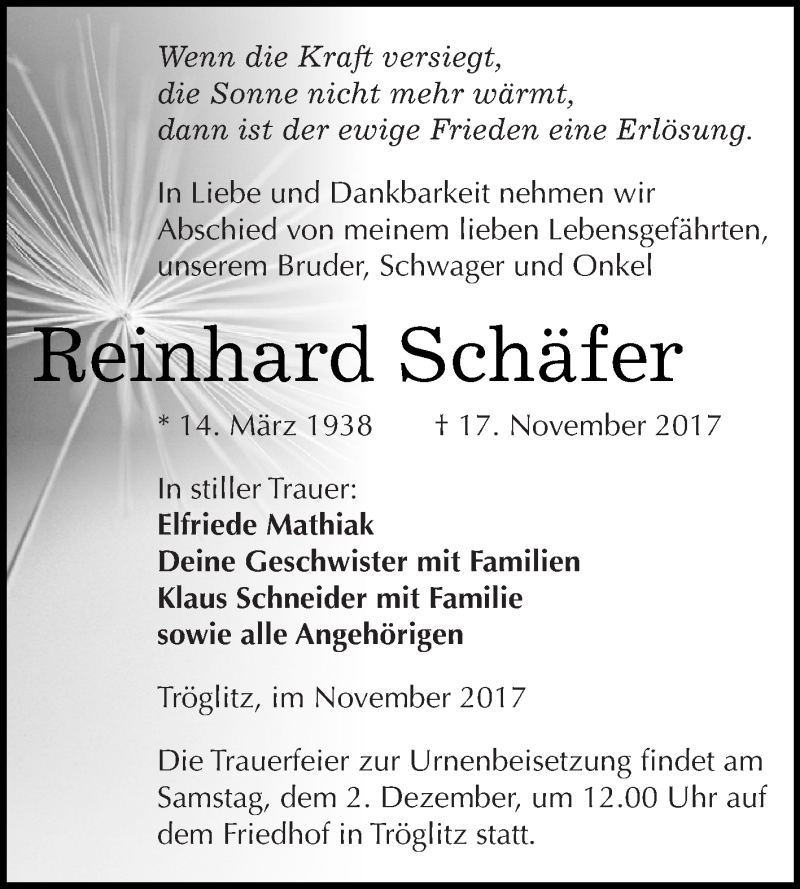 Wenn die Kraft versiegt,
die Sonne nicht mehr wärmt,
dann ist der ewige Frieden eine Erlösung.

In Liebe und Dankbarkeit nehmen wir Abschied von meinem lieben Lebensgefährten, unserem Bruder, Schwager und Onkel

Reinhard Schäfer

* 14. März 1938 † 17. November 2017

In stiller Trauer:
Elfriede Mathiak
Deine Geschwister mit Familien
Klaus Schneider mit Familie
sowie alle Angehörigen

Tröglitz, im November 2017

Die Trauerfeier zur Urnenbeisetzung findet am Samstag, dem 2. Dezember, um 12.00 Uhr auf dem Friedhof in Tröglitz statt.